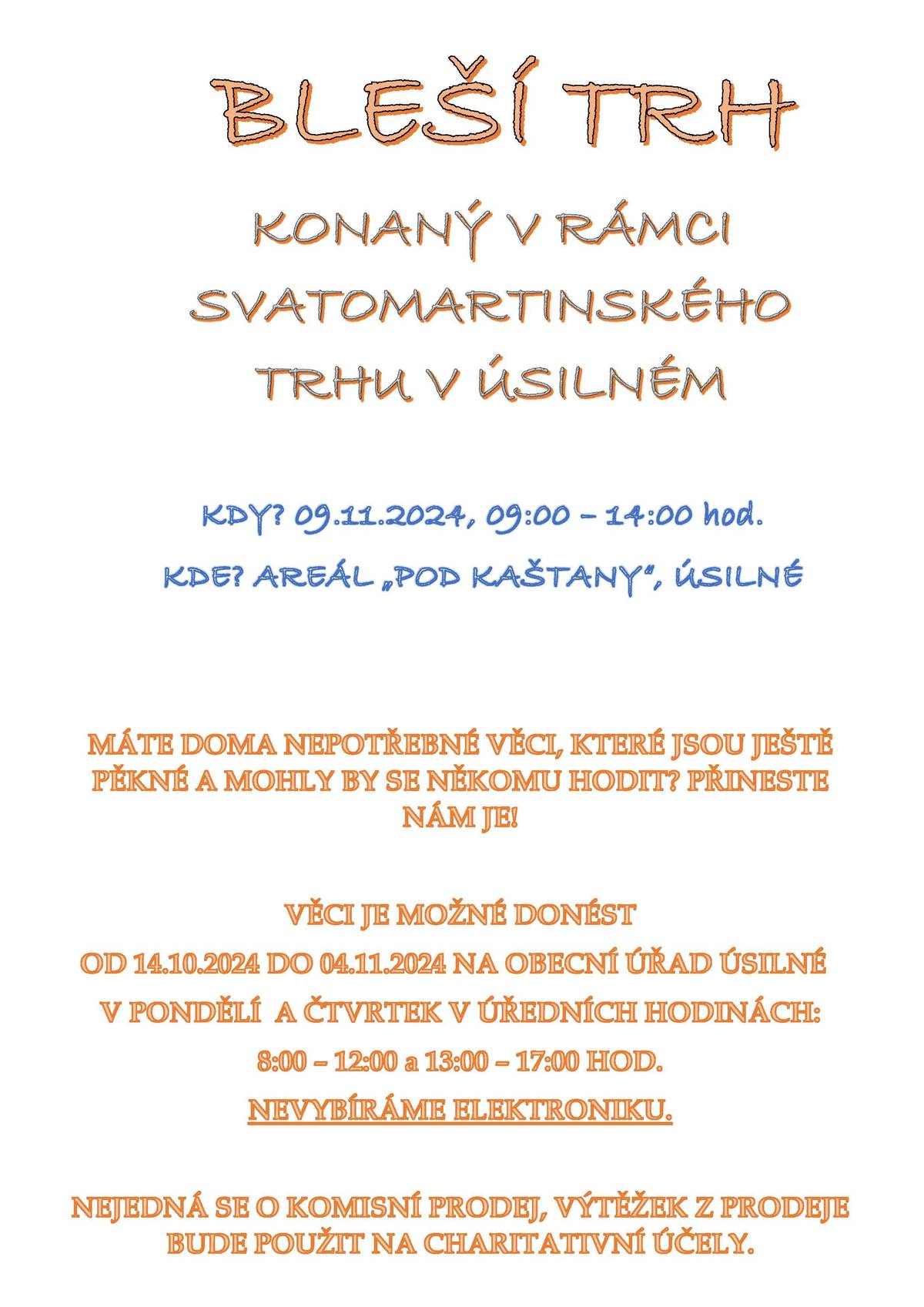 BLEŠÍ TRH

KONANÝ V RÁMCI SVATOMARTINSKÉHO TRHU V ÚSILNÉM

KDY? 09.11.2024, 09:00 – 14:00 hod.

KDE? AREÁL „POD KAŠTANY", ÚSILNÉ

MÁTE DOMA NEPOTŘEBNÉ VĚCI, KTERÉ JSOU JEŠTĚ PĚKNÉ A MOHLY BY SE NĚKOMU HODIT? PŘINESTE NÁM JE!

VĚCI JE MOŽNÉ DONÉST
OD 14.10.2024 DO 04.11.2024 NA OBECNÍ ÚŘAD ÚSILNÉ
V PONDĚLÍ A ČTVRTEK V ÚŘEDNÍCH HODINÁCH:
8:00 – 12:00 a 13:00 – 17:00 HOD.
NEVYBÍRÁME ELEKTRONIKU.

NEJEDNÁ SE O KOMISNÍ PRODEJ, VÝTĚŽEK Z PRODEJE BUDE POUŽIT NA CHARITATIVNÍ ÚČELY.